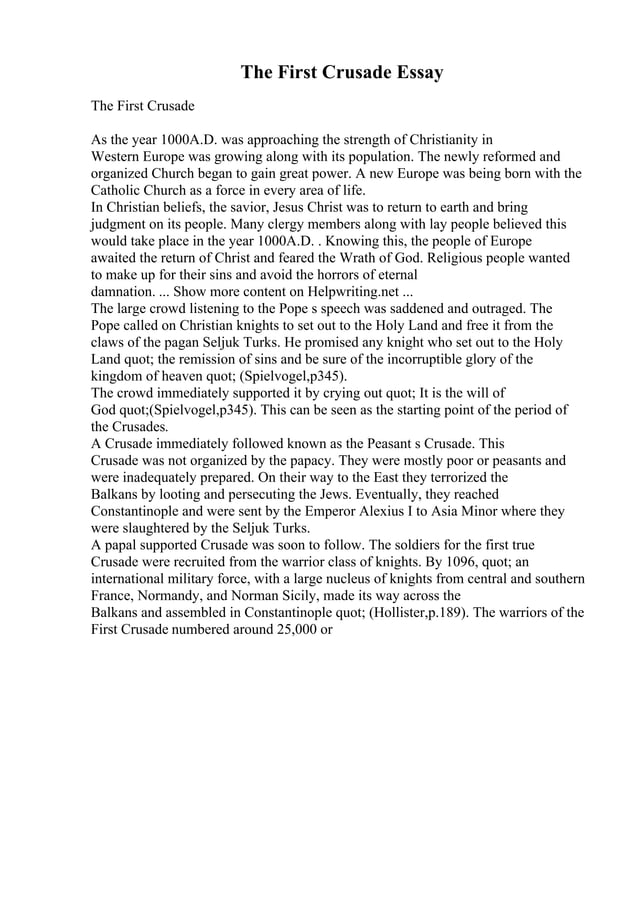 The First Crusade Essay

The First Crusade

As the year 1000A.D. was approaching the strength of Christianity in Western Europe was growing along with its population. The newly reformed and organized Church began to gain great power. A new Europe was being born with the Catholic Church as a force in every area of life.
In Christian beliefs, the savior, Jesus Christ was to return to earth and bring judgment on its people. Many clergy members along with lay people believed this would take place in the year 1000A.D. . Knowing this, the people of Europe awaited the return of Christ and feared the Wrath of God. Religious people wanted to make up for their sins and avoid the horrors of eternal damnation. ... Show more content on Helpwriting.net ...
The large crowd listening to the Pope s speech was saddened and outraged. The Pope called on Christian knights to set out to the Holy Land and free it from the claws of the pagan Seljuk Turks. He promised any knight who set out to the Holy Land quot; the remission of sins and be sure of the incorruptible glory of the kingdom of heaven quot; (Spielvogel,p345).
The crowd immediately supported it by crying out quot; It is the will of God quot;(Spielvogel,p345). This can be seen as the starting point of the period of the Crusades.
A Crusade immediately followed known as the Peasant s Crusade. This Crusade was not organized by the papacy. They were mostly poor or peasants and were inadequately prepared. On their way to the East they terrorized the Balkans by looting and persecuting the Jews. Eventually, they reached Constantinople and were sent by the Emperor Alexius I to Asia Minor where they were slaughtered by the Seljuk Turks.
A papal supported Crusade was soon to follow. The soldiers for the first true Crusade were recruited from the warrior class of knights. By 1096, quot; an international military force, with a large nucleus of knights from central and southern France, Normandy, and Norman Sicily, made its way across the Balkans and assembled in Constantinople quot; (Hollister,p.189). The warriors of the First Crusade numbered around 25,000 or